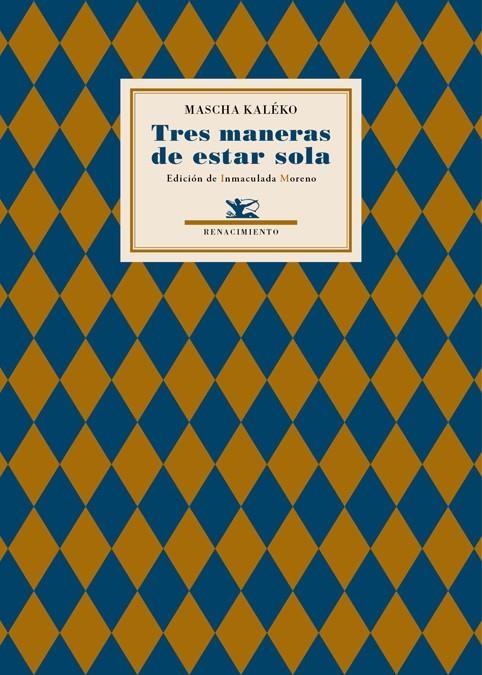 MASCHA KALÉKO

Tres maneras de estar sola

Edición de Inmaculada Moreno

RENACIMIENTO